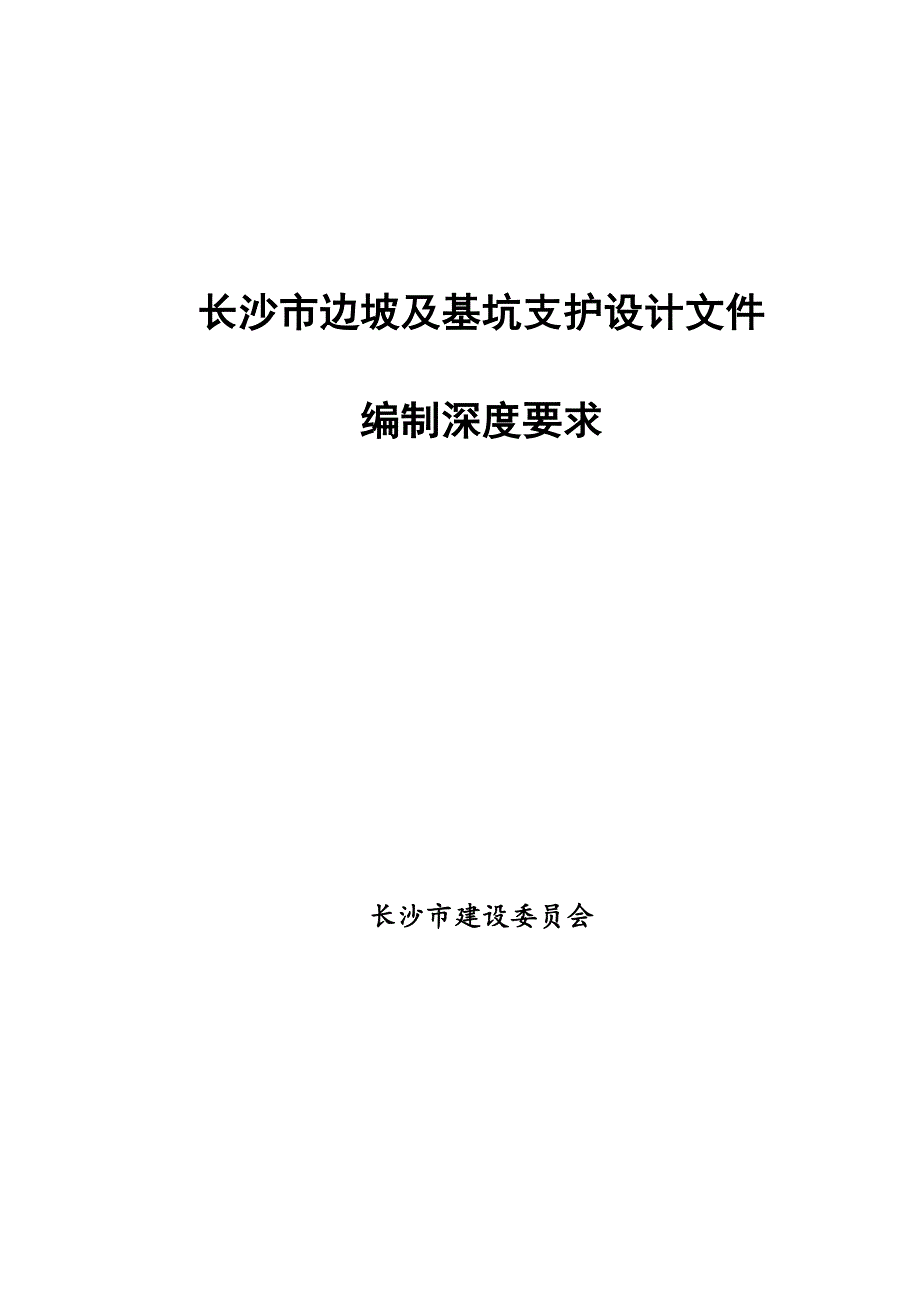 长沙市边坡及基坑支护设计文件

编制深度要求

长沙市建设委员会